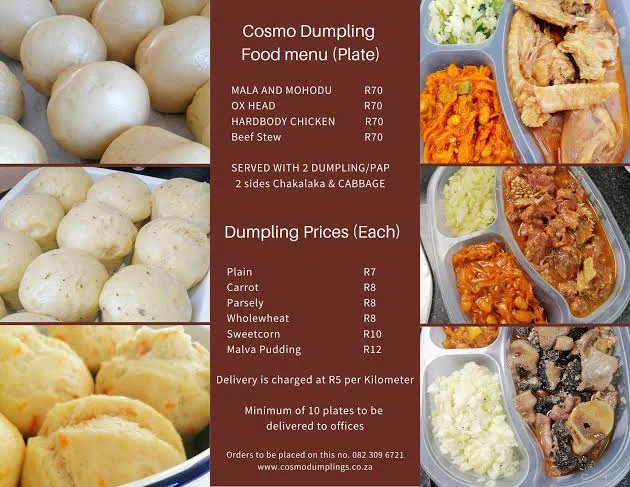 Cosmo Dumpling
Food menu (Plate)

| | |
|---|---|
| MALA AND MOHODU | R70 |
| OX HEAD | R70 |
| HARDBODY CHICKEN | R70 |
| Beef Stew | R70 |

SERVED WITH 2 DUMPLING/PAP
2 sides Chakalaka & CABBAGE

Dumpling Prices (Each)

| | |
|---|---|
| Plain | R7 |
| Carrot | R8 |
| Parsely | R8 |
| Wholewheat | R8 |
| Sweetcorn | R10 |
| Malva Pudding | R12 |

Delivery is charged at R5 per Kilometer

Minimum of 10 plates to be delivered to offices

Orders to be placed on this no. 082 309 6721
www.cosmodumplings.co.za